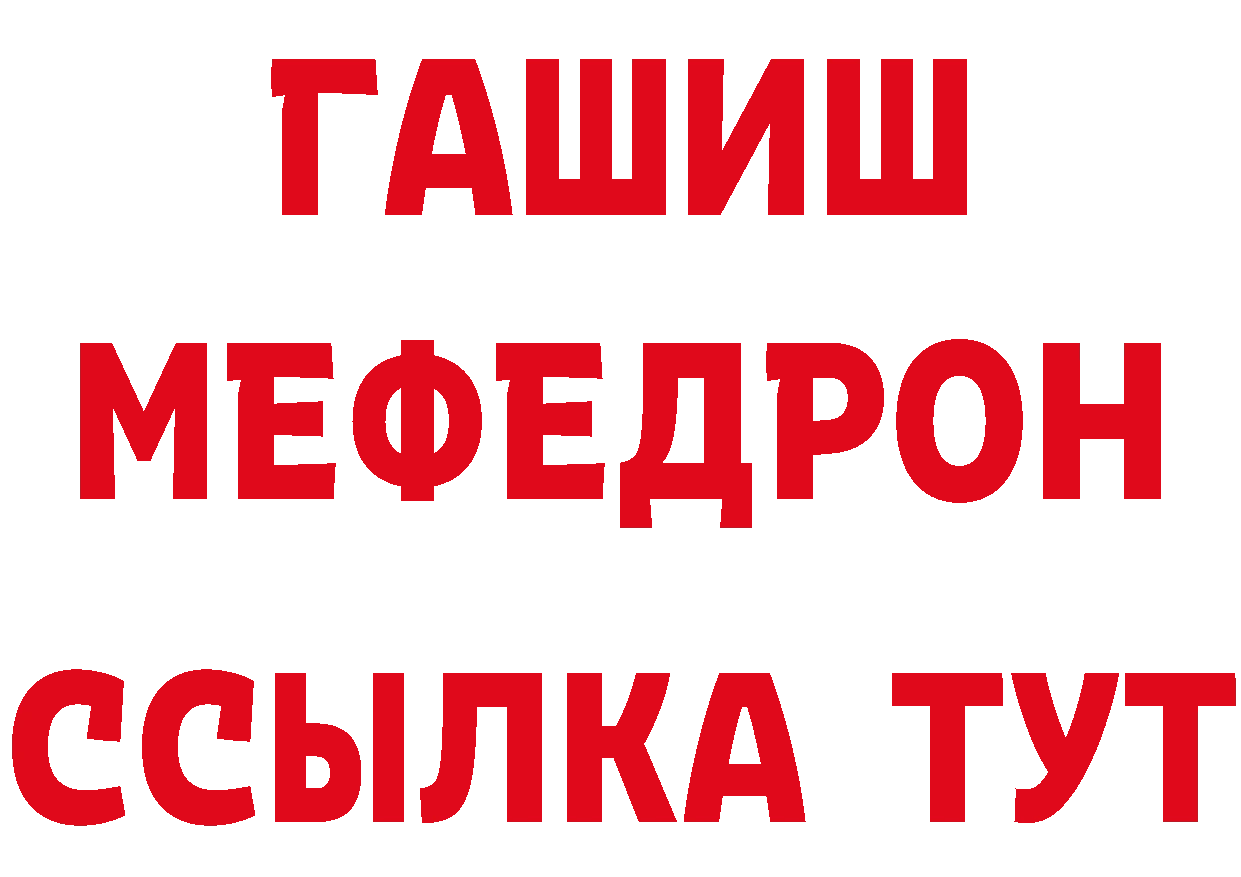 ГАШИШ
МЕФЕДРОН
ССЫЛКА ТУТ